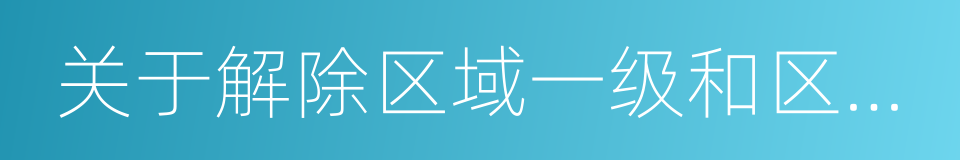 关于解除区域一级和区...